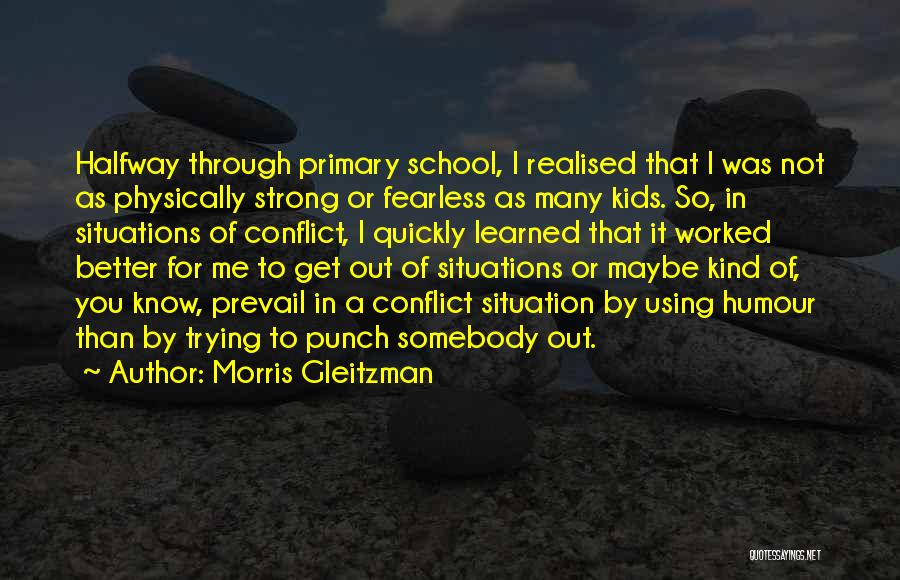 Halfway through primary school, I realised that I was not as physically strong or fearless as many kids. So, in situations of conflict, I quickly learned that it worked better for me to get out of situations or maybe kind of, you know, prevail in a conflict situation by using humour than by trying to punch somebody out.

~ Author: Morris Gleitzman

QUOTESSAYINGS.NET